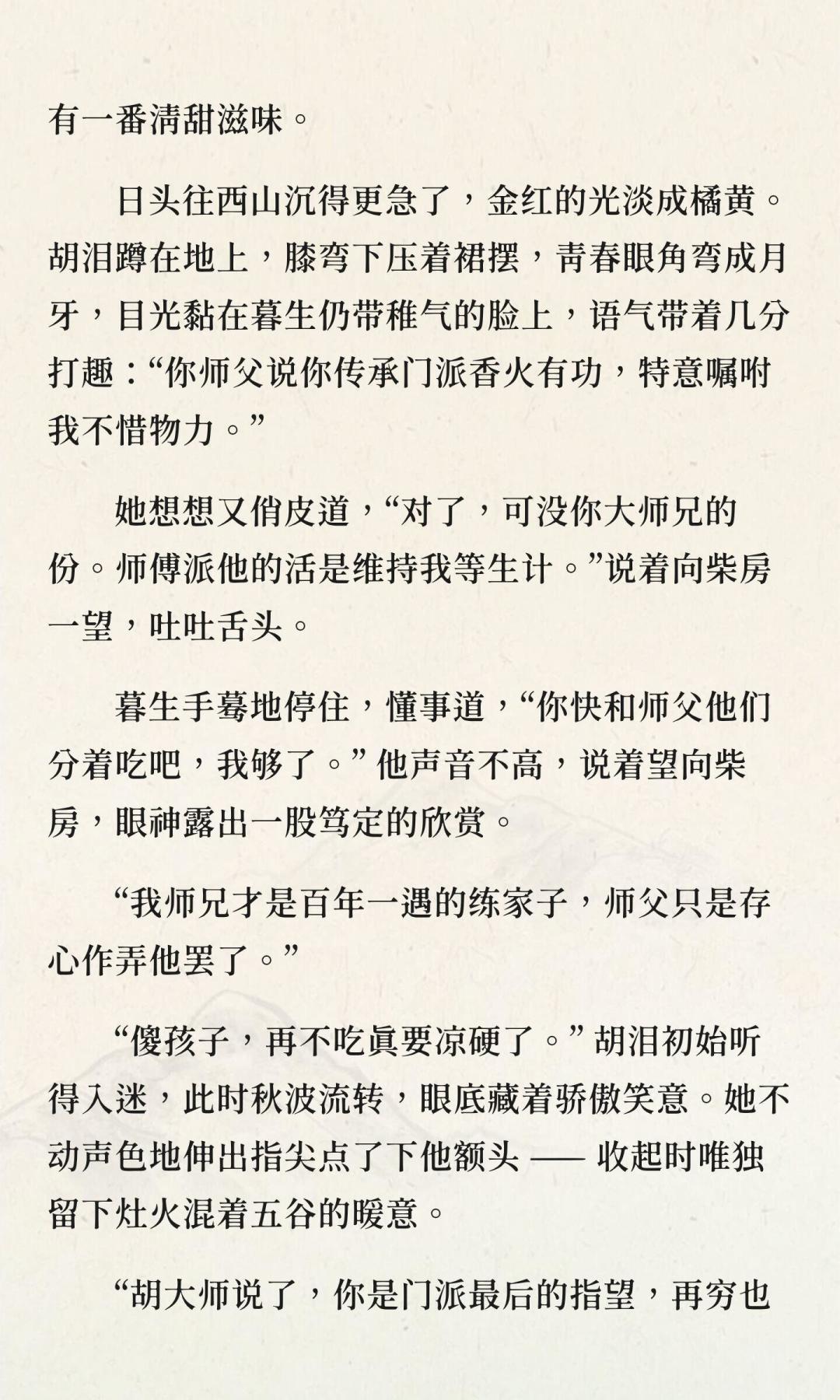 有一番清甜滋味。

日头往西山沉得更急了，金红的光淡成橘黄。胡泪蹲在地上，膝弯下压着裙摆，青春眼角弯成月牙，目光黏在暮生仍带稚气的脸上，语气带着几分打趣：“你师父说你传承门派香火有功，特意嘱咐我不惜物力。”

她想想又俏皮道，“对了，可没你大师兄的份。师傅派他的活是维持我等生计。”说着向柴房一望，吐吐舌头。

暮生手蓦地停住，懂事道，“你快和师父他们分着吃吧，我够了。”他声音不高，说着望向柴房，眼神露出一股笃定的欣赏。

“我师兄才是百年一遇的练家子，师父只是存心作弄他罢了。”

“傻孩子，再不吃真要凉硬了。”胡泪初始听得入迷，此时秋波流转，眼底藏着骄傲笑意。她不动声色地伸出指尖点了下他额头 —— 收起时唯独留下灶火混着五谷的暖意。

“胡大师说了，你是门派最后的指望，再穷也